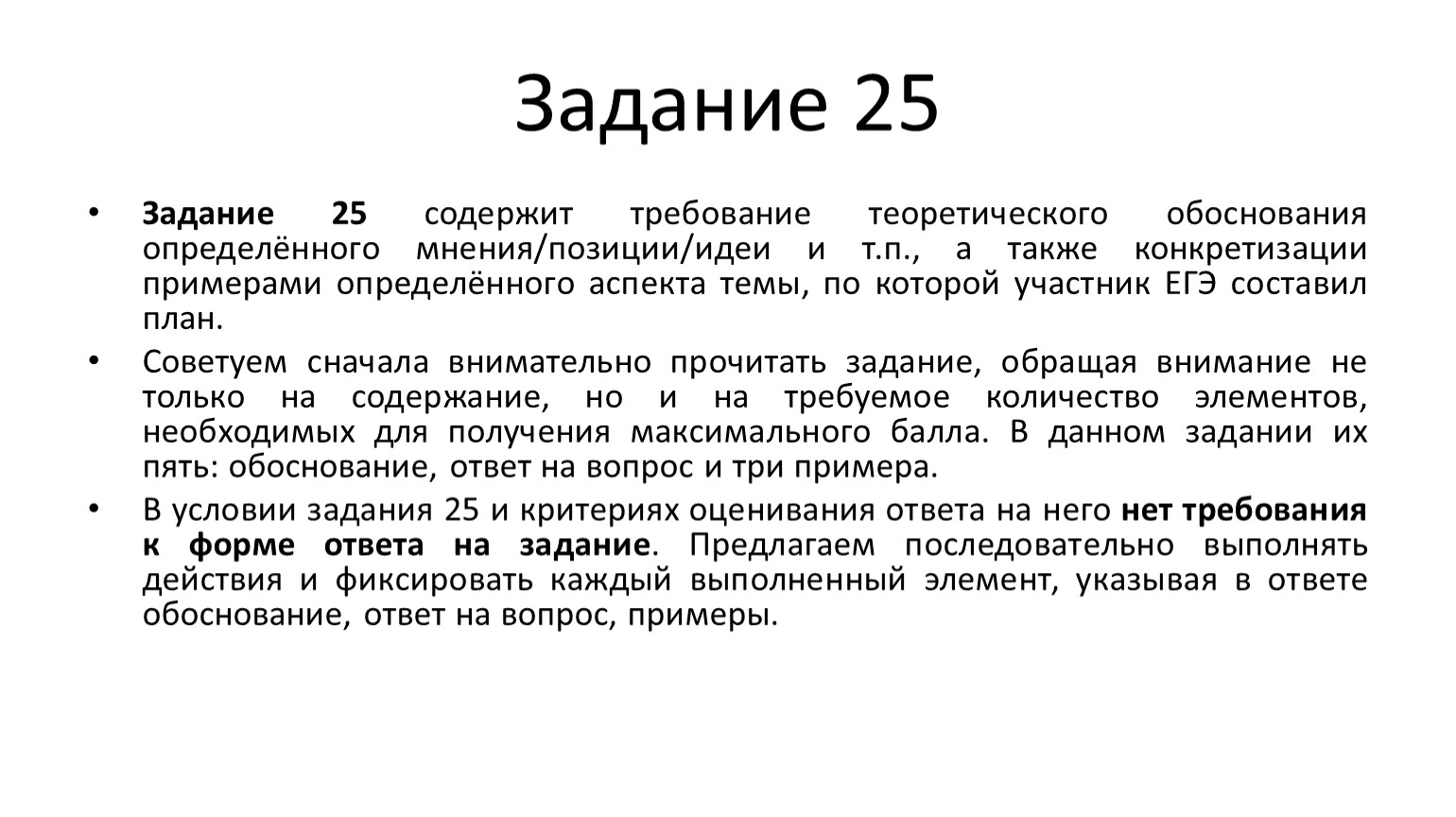 Задание 25

• Задание 25 содержит требование теоретического обоснования определённого мнения/позиции/идеи и т.п., а также конкретизации примерами определённого аспекта темы, по которой участник ЕГЭ составил план.

• Советуем сначала внимательно прочитать задание, обращая внимание не только на содержание, но и на требуемое количество элементов, необходимых для получения максимального балла. В данном задании их пять: обоснование, ответ на вопрос и три примера.

• В условии задания 25 и критериях оценивания ответа на него нет требования к форме ответа на задание. Предлагаем последовательно выполнять действия и фиксировать каждый выполненный элемент, указывая в ответе обоснование, ответ на вопрос, примеры.